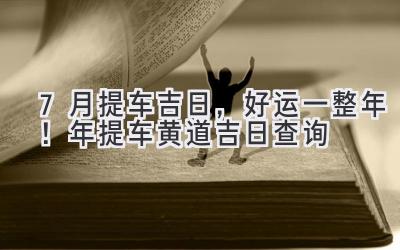 7 月提车吉日，好运一整年！年提车黄道吉日查询